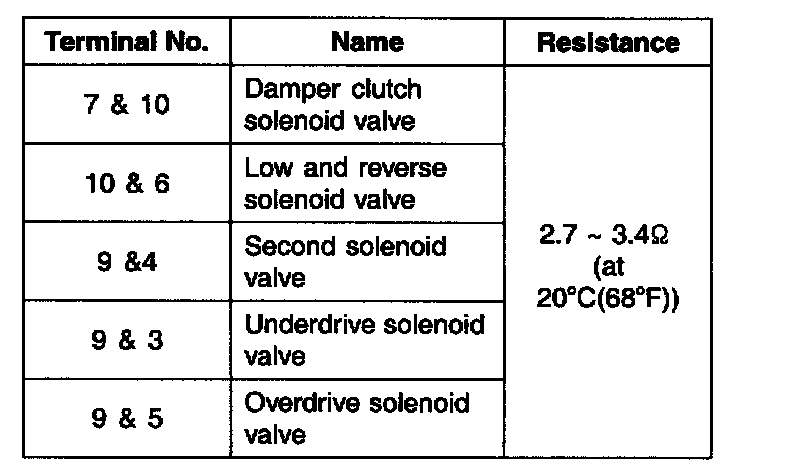 | Terminal No. | Name | Resistance |
|---|---|---|
| 7 & 10 | Damper clutch solenoid valve | 2.7 ~ 3.4Ω (at 20°C(68°F)) |
| 10 & 6 | Low and reverse solenoid valve | |
| 9 &4 | Second solenoid valve | |
| 9 & 3 | Underdrive solenoid valve | |
| 9 & 5 | Overdrive solenoid valve | |